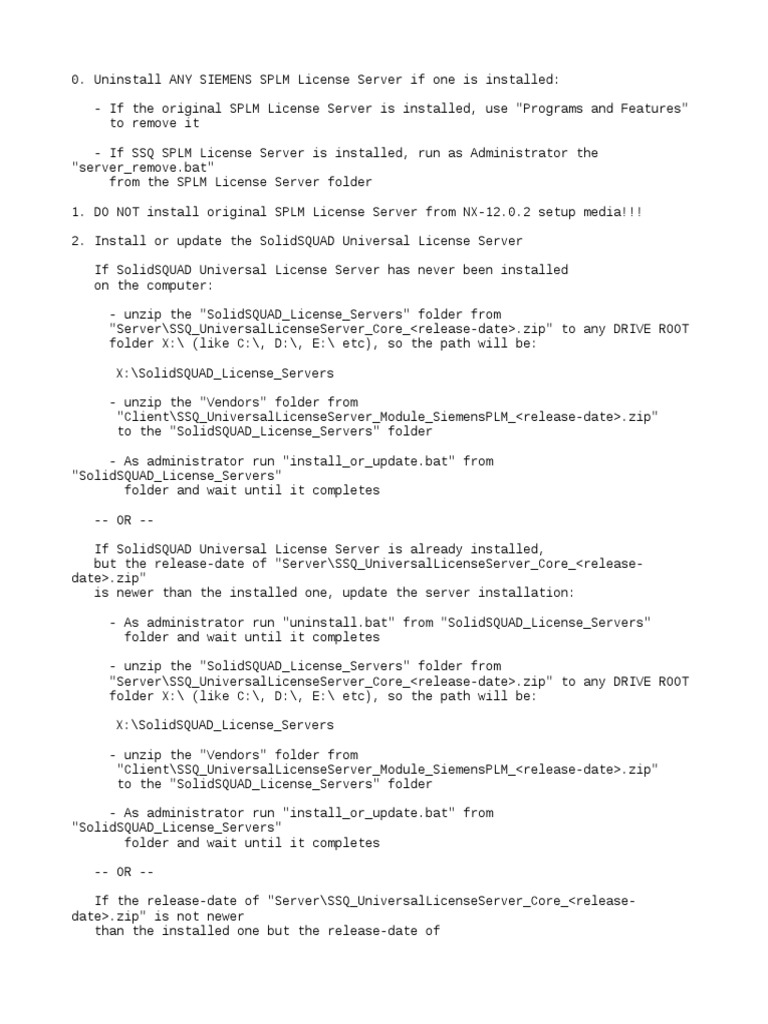 0. Uninstall ANY SIEMENS SPLM License Server if one is installed:

- If the original SPLM License Server is installed, use "Programs and Features" to remove it

- If SSQ SPLM License Server is installed, run as Administrator the "server_remove.bat" from the SPLM License Server folder

1. DO NOT install original SPLM License Server from NX-12.0.2 setup media!!!

2. Install or update the SolidSQUAD Universal License Server

If SolidSQUAD Universal License Server has never been installed on the computer:

- unzip the "SolidSQUAD_License_Servers" folder from "Server\SSQ_UniversalLicenseServer_Core_<release-date>.zip" to any DRIVE ROOT folder X:\ (like C:\, D:\, E:\ etc), so the path will be:

X:\SolidSQUAD_License_Servers

- unzip the "Vendors" folder from "Client\SSQ_UniversalLicenseServer_Module_SiemensPLM_<release-date>.zip" to the "SolidSQUAD_License_Servers" folder

- As administrator run "install_or_update.bat" from "SolidSQUAD_License_Servers" folder and wait until it completes

-- OR --

If SolidSQUAD Universal License Server is already installed, but the release-date of "Server\SSQ_UniversalLicenseServer_Core_<release-date>.zip" is newer than the installed one, update the server installation:

- As administrator run "uninstall.bat" from "SolidSQUAD_License_Servers" folder and wait until it completes

- unzip the "SolidSQUAD_License_Servers" folder from "Server\SSQ_UniversalLicenseServer_Core_<release-date>.zip" to any DRIVE ROOT folder X:\ (like C:\, D:\, E:\ etc), so the path will be:

X:\SolidSQUAD_License_Servers

- unzip the "Vendors" folder from "Client\SSQ_UniversalLicenseServer_Module_SiemensPLM_<release-date>.zip" to the "SolidSQUAD_License_Servers" folder

- As administrator run "install_or_update.bat" from "SolidSQUAD_License_Servers" folder and wait until it completes

-- OR --

If the release-date of "Server\SSQ_UniversalLicenseServer_Core_<release-date>.zip" is not newer than the installed one but the release-date of